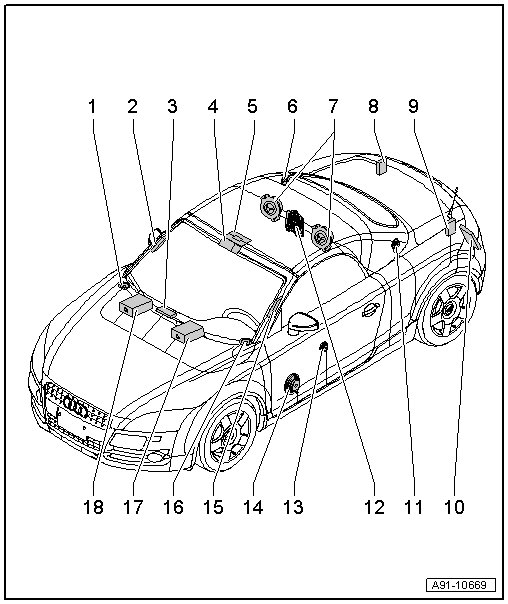 1 2 3 4 5 6 7 8 9

18 17 16 15 14 13 12 11 10

A91-10669